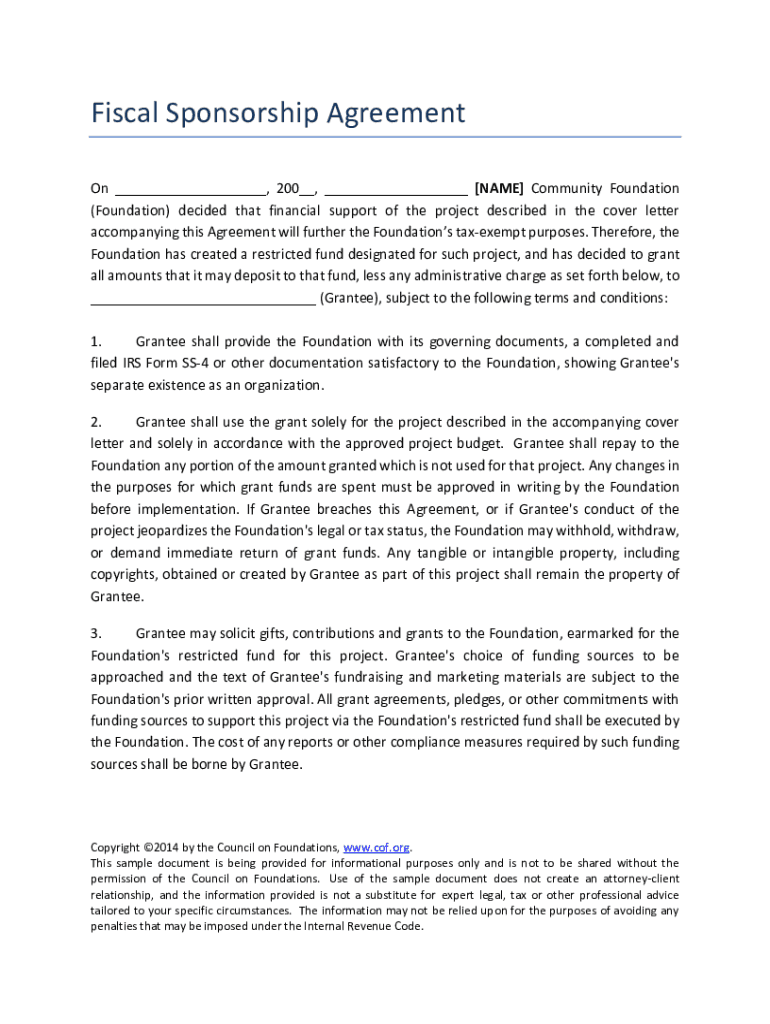 Fiscal Sponsorship Agreement

On ____________________, 200__, ___________________ [NAME] Community Foundation (Foundation) decided that financial support of the project described in the cover letter accompanying this Agreement will further the Foundation's tax-exempt purposes. Therefore, the Foundation has created a restricted fund designated for such project, and has decided to grant all amounts that it may deposit to that fund, less any administrative charge as set forth below, to ______________________________ (Grantee), subject to the following terms and conditions:

1. Grantee shall provide the Foundation with its governing documents, a completed and filed IRS Form SS-4 or other documentation satisfactory to the Foundation, showing Grantee's separate existence as an organization.

2. Grantee shall use the grant solely for the project described in the accompanying cover letter and solely in accordance with the approved project budget. Grantee shall repay to the Foundation any portion of the amount granted which is not used for that project. Any changes in the purposes for which grant funds are spent must be approved in writing by the Foundation before implementation. If Grantee breaches this Agreement, or if Grantee's conduct of the project jeopardizes the Foundation's legal or tax status, the Foundation may withhold, withdraw, or demand immediate return of grant funds. Any tangible or intangible property, including copyrights, obtained or created by Grantee as part of this project shall remain the property of Grantee.

3. Grantee may solicit gifts, contributions and grants to the Foundation, earmarked for the Foundation's restricted fund for this project. Grantee's choice of funding sources to be approached and the text of Grantee's fundraising and marketing materials are subject to the Foundation's prior written approval. All grant agreements, pledges, or other commitments with funding sources to support this project via the Foundation's restricted fund shall be executed by the Foundation. The cost of any reports or other compliance measures required by such funding sources shall be borne by Grantee.

Copyright ©2014 by the Council on Foundations, www.cof.org.
This sample document is being provided for informational purposes only and is not to be shared without the permission of the Council on Foundations. Use of the sample document does not create an attorney-client relationship, and the information provided is not a substitute for expert legal, tax or other professional advice tailored to your specific circumstances. The information may not be relied upon for the purposes of avoiding any penalties that may be imposed under the Internal Revenue Code.